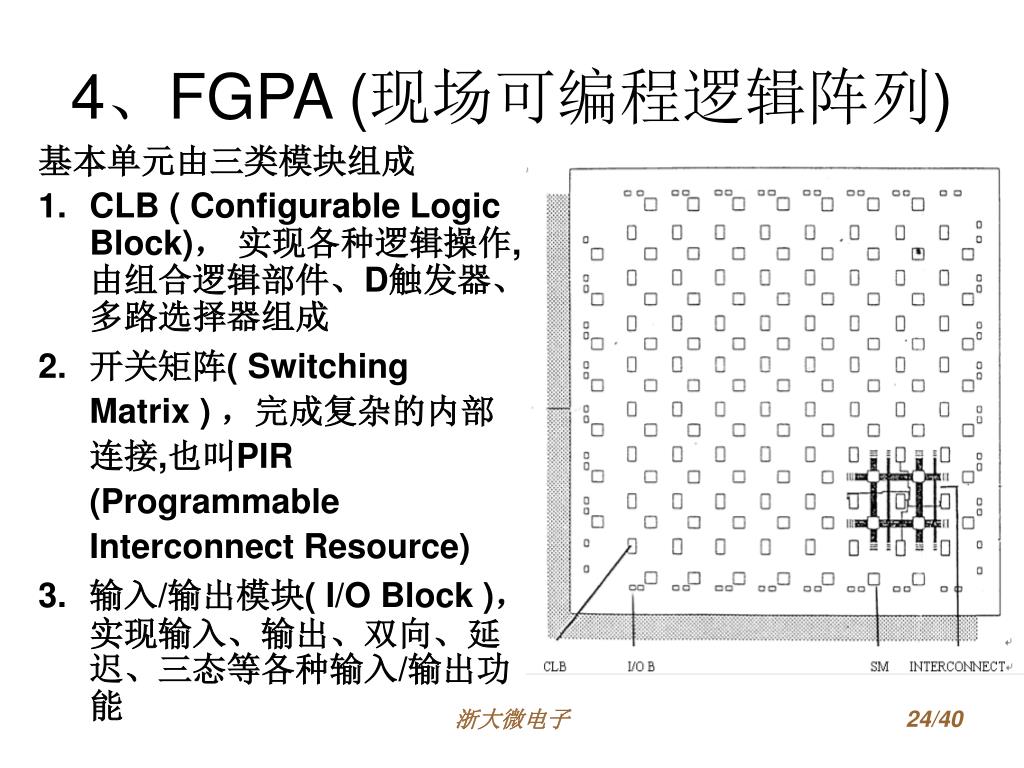 4、FGPA (现场可编程逻辑阵列)

基本单元由三类模块组成

1. CLB ( Configurable Logic Block)， 实现各种逻辑操作, 由组合逻辑部件、D触发器、多路选择器组成

2. 开关矩阵( Switching Matrix )，完成复杂的内部连接,也叫PIR (Programmable Interconnect Resource)

3. 输入/输出模块( I/O Block )，实现输入、输出、双向、延迟、三态等各种输入/输出功能

CLB I/O B SM INTERCONNECT

浙大微电子 24/40